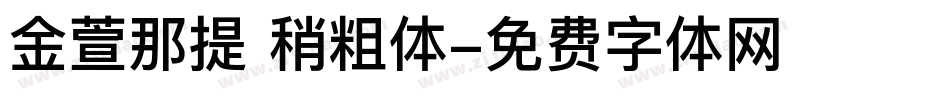 金萱那提 稍粗体-免费字体网